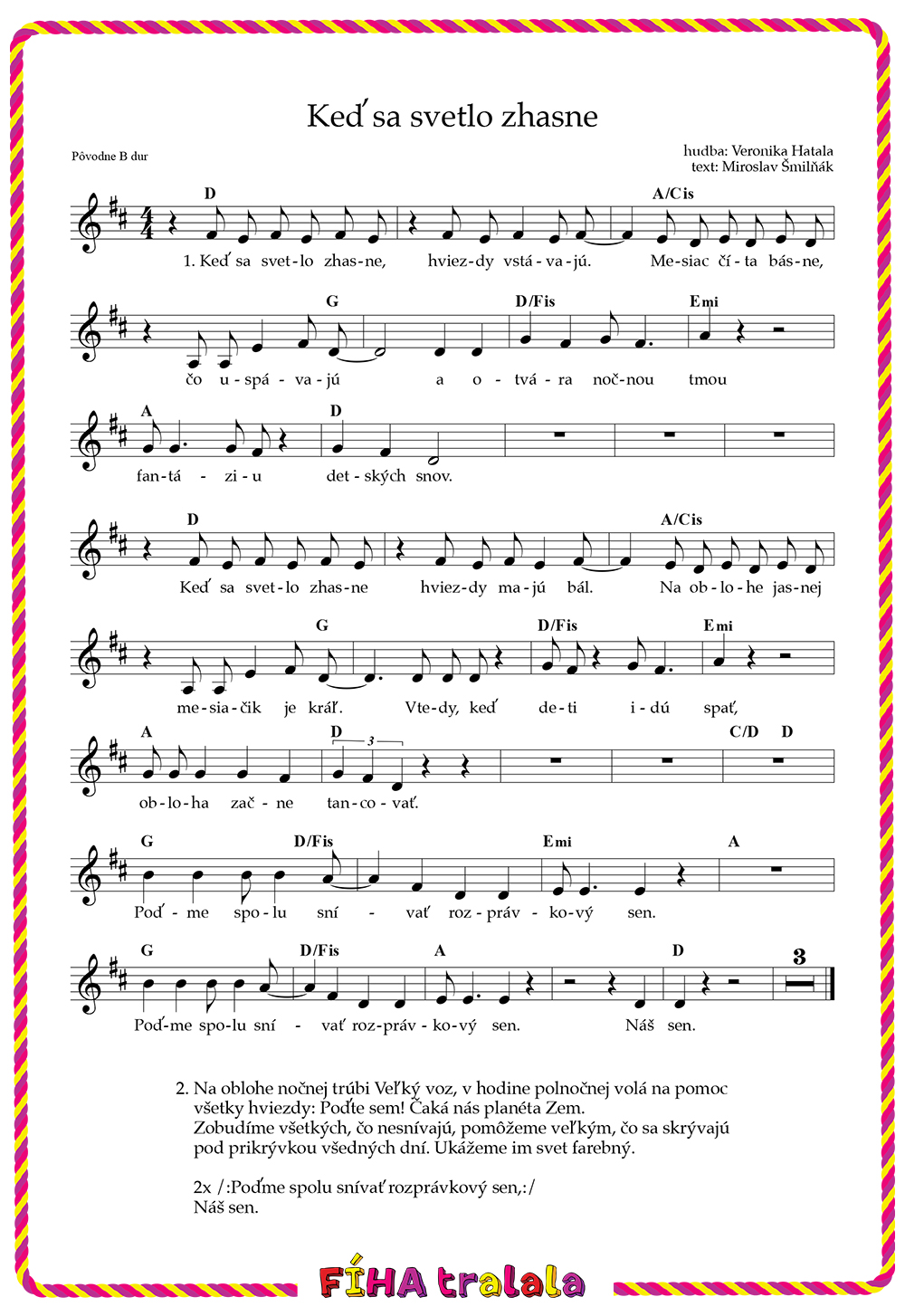 Keď sa svetlo zhasne

Pôvodne B dur

hudba: Veronika Hatala
text: Miroslav Šmilňák

D A/Cis
1. Keď sa svet-lo zhas-ne, hviez-dy vstá-va-jú. Me-siac čí-ta bás-ne,

G D/Fis Emi
čo u-spá-va-jú a o-tvá-ra noč-nou tmou

A D
fan-tá-zi-u det-ských snov.

D A/Cis
Keď sa svet-lo zhas-ne hviez-dy ma-jú bál. Na ob-lo-he jas-nej

G D/Fis Emi
me-sia-čik je kráľ. Vte-dy, keď de-ti i-dú spať,

A D 3 C/D D
ob-lo-ha zač-ne tan-co-vať.

G D/Fis Emi A
Poď-me spo-lu sní-vať roz-práv-ko-vý sen.

G D/Fis A D 3
Poď-me spo-lu sní-vať roz-práv-ko-vý sen. Náš sen.

2. Na oblohe nočnej trúbi Veľký voz, v hodine polnočnej volá na pomoc
všetky hviezdy: Poďte sem! Čaká nás planéta Zem.
Zobudíme všetkých, čo nesnívajú, pomôžeme veľkým, čo sa skrývajú
pod prikrývkou všedných dní. Ukážeme im svet farebný.

2x /:Poďme spolu snívať rozprávkový sen,:/
Náš sen.

FÍHA tralala